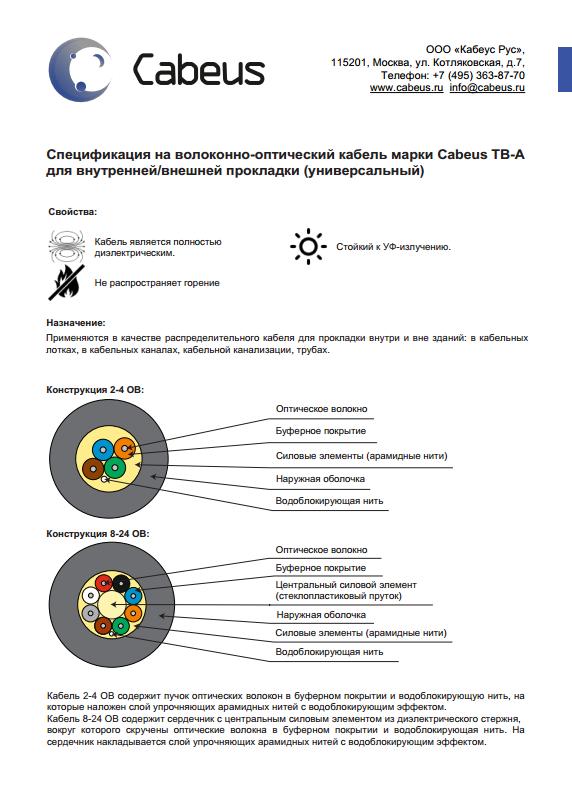 Cabeus

ООО «Кабеус Рус»,
115201, Москва, ул. Котляковская, д.7,
Телефон: +7 (495) 363-87-70
www.cabeus.ru info@cabeus.ru

Спецификация на волоконно-оптический кабель марки Cabeus TB-A для внутренней/внешней прокладки (универсальный)

Свойства:

Кабель является полностью диэлектрическим.

Стойкий к УФ-излучению.

Не распространяет горение

Назначение:
Применяются в качестве распределительного кабеля для прокладки внутри и вне зданий: в кабельных лотках, в кабельных каналах, кабельной канализации, трубах.

Конструкция 2-4 ОВ:

Оптическое волокно
Буферное покрытие
Силовые элементы (арамидные нити)
Наружная оболочка
Водоблокирующая нить

Конструкция 8-24 ОВ:

Оптическое волокно
Буферное покрытие
Центральный силовой элемент (стеклопластиковый пруток)
Наружная оболочка
Силовые элементы (арамидные нити)
Водоблокирующая нить

Кабель 2-4 ОВ содержит пучок оптических волокон в буферном покрытии и водоблокирующую нить, на которые наложен слой упрочняющих арамидных нитей с водоблокирующим эффектом.
Кабель 8-24 ОВ содержит сердечник с центральным силовым элементом из диэлектрического стержня, вокруг которого скручены оптические волокна в буферном покрытии и водоблокирующая нить. На сердечник накладывается слой упрочняющих арамидных нитей с водоблокирующим эффектом.